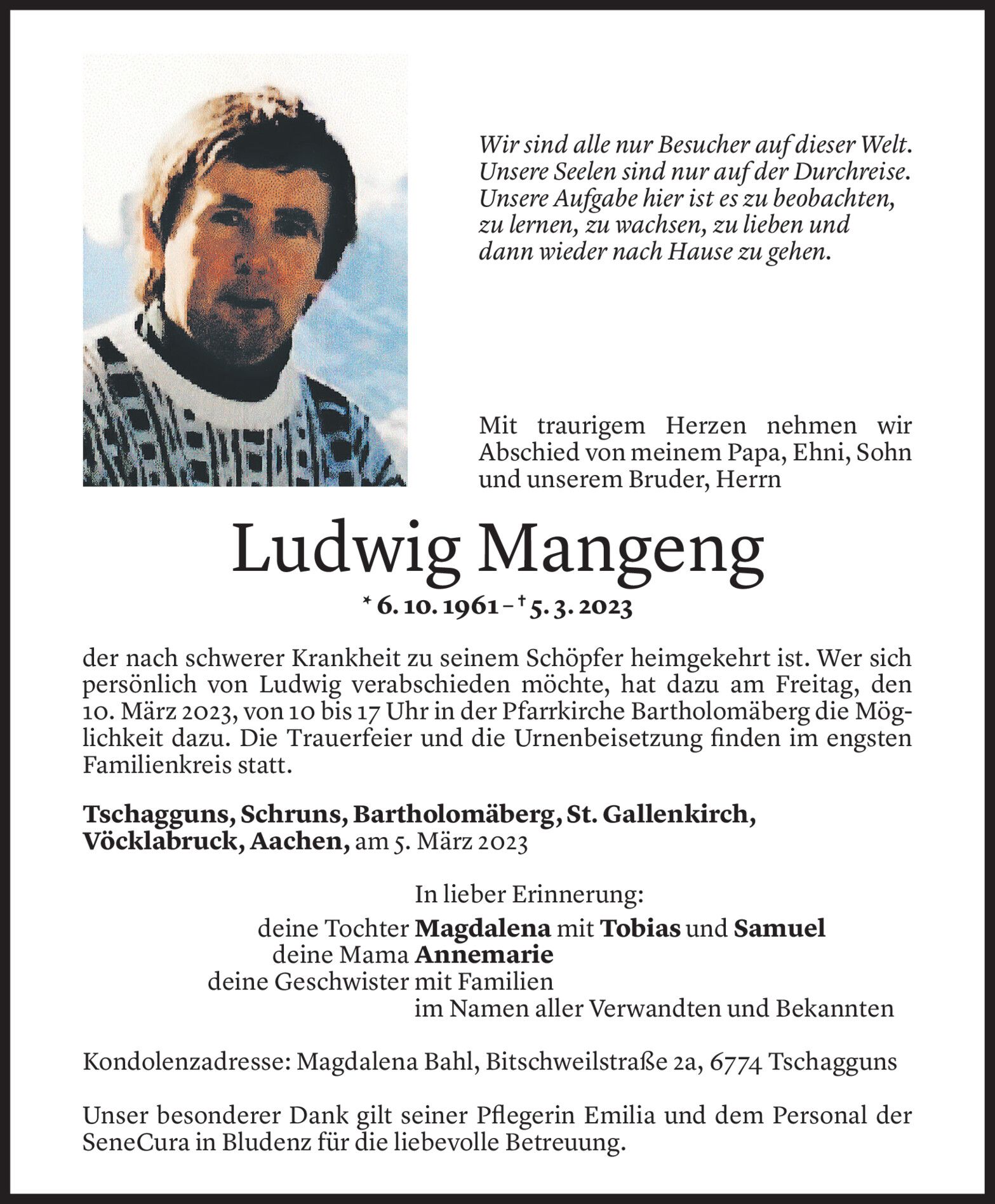 Wir sind alle nur Besucher auf dieser Welt. Unsere Seelen sind nur auf der Durchreise. Unsere Aufgabe hier ist es zu beobachten, zu lernen, zu wachsen, zu lieben und dann wieder nach Hause zu gehen.

Mit traurigem Herzen nehmen wir Abschied von meinem Papa, Ehni, Sohn und unserem Bruder, Herrn

Ludwig Mangeng

* 6. 10. 1961 – † 5. 3. 2023

der nach schwerer Krankheit zu seinem Schöpfer heimgekehrt ist. Wer sich persönlich von Ludwig verabschieden möchte, hat dazu am Freitag, den 10. März 2023, von 10 bis 17 Uhr in der Pfarrkirche Bartholomäberg die Möglichkeit dazu. Die Trauerfeier und die Urnenbeisetzung finden im engsten Familienkreis statt.

Tschagguns, Schruns, Bartholomäberg, St. Gallenkirch, Vöcklabruck, Aachen, am 5. März 2023

In lieber Erinnerung:
deine Tochter Magdalena mit Tobias und Samuel
deine Mama Annemarie
deine Geschwister mit Familien
im Namen aller Verwandten und Bekannten

Kondolenzadresse: Magdalena Bahl, Bitschweilstraße 2a, 6774 Tschagguns

Unser besonderer Dank gilt seiner Pflegerin Emilia und dem Personal der SeneCura in Bludenz für die liebevolle Betreuung.